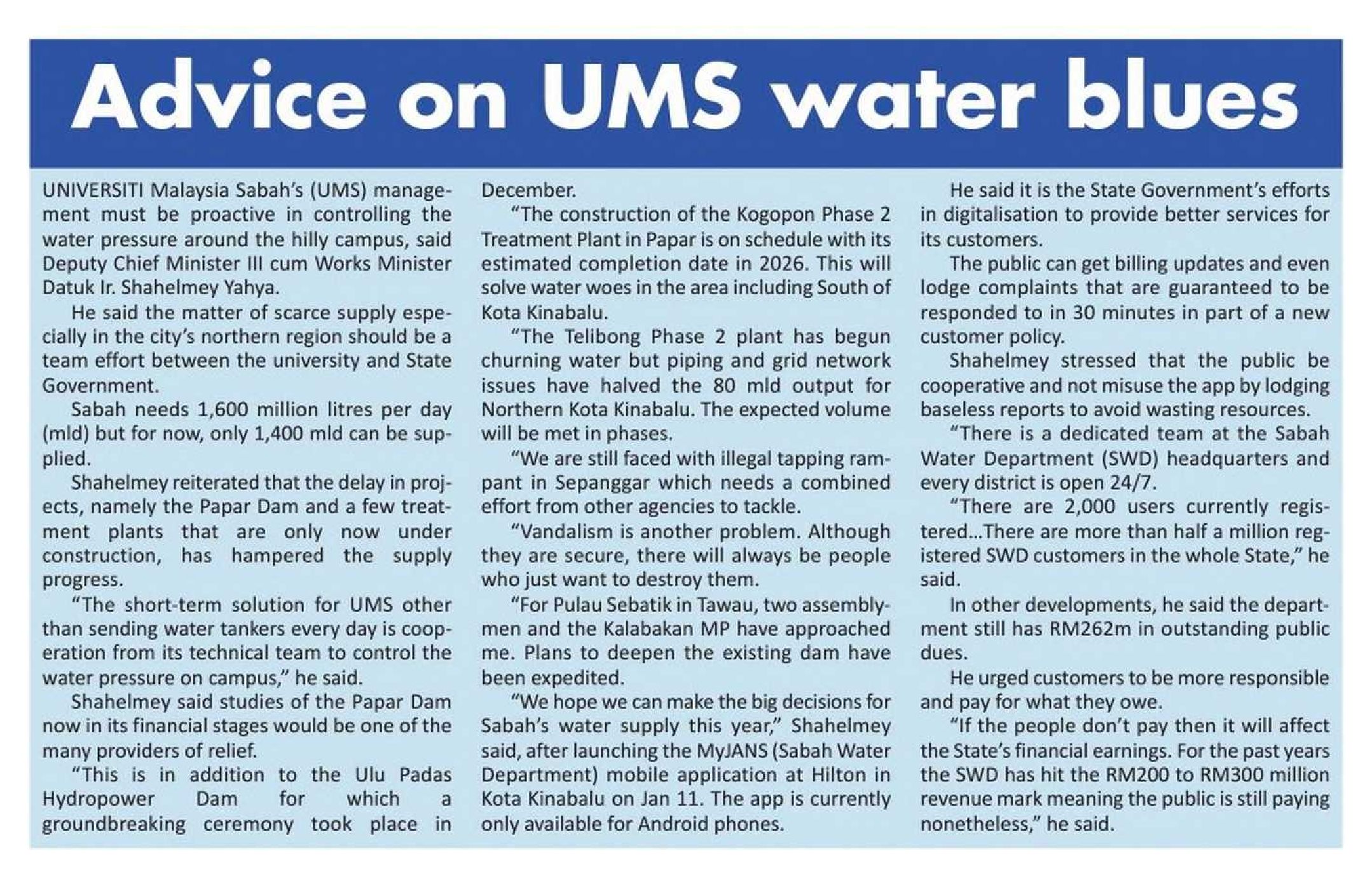 Advice on UMS water blues

UNIVERSITI Malaysia Sabah's (UMS) management must be proactive in controlling the water pressure around the hilly campus, said Deputy Chief Minister III cum Works Minister Datuk Ir. Shahelmey Yahya.

He said the matter of scarce supply especially in the city's northern region should be a team effort between the university and State Government.

Sabah needs 1,600 million litres per day (mld) but for now, only 1,400 mld can be supplied.

Shahelmey reiterated that the delay in projects, namely the Papar Dam and a few treatment plants that are only now under construction, has hampered the supply progress.

"The short-term solution for UMS other than sending water tankers every day is cooperation from its technical team to control the water pressure on campus," he said.

Shahelmey said studies of the Papar Dam now in its financial stages would be one of the many providers of relief.

"This is in addition to the Ulu Padas Hydropower Dam for which a groundbreaking ceremony took place in December.

"The construction of the Kogopon Phase 2 Treatment Plant in Papar is on schedule with its estimated completion date in 2026. This will solve water woes in the area including South of Kota Kinabalu.

"The Telibong Phase 2 plant has begun churning water but piping and grid network issues have halved the 80 mld output for Northern Kota Kinabalu. The expected volume will be met in phases.

"We are still faced with illegal tapping rampant in Sepanggar which needs a combined effort from other agencies to tackle.

"Vandalism is another problem. Although they are secure, there will always be people who just want to destroy them.

"For Pulau Sebatik in Tawau, two assemblymen and the Kalabakan MP have approached me. Plans to deepen the existing dam have been expedited.

"We hope we can make the big decisions for Sabah's water supply this year," Shahelmey said, after launching the MyJANS (Sabah Water Department) mobile application at Hilton in Kota Kinabalu on Jan 11. The app is currently only available for Android phones.

He said it is the State Government's efforts in digitalisation to provide better services for its customers.

The public can get billing updates and even lodge complaints that are guaranteed to be responded to in 30 minutes in part of a new customer policy.

Shahelmey stressed that the public be cooperative and not misuse the app by lodging baseless reports to avoid wasting resources.

"There is a dedicated team at the Sabah Water Department (SWD) headquarters and every district is open 24/7.

"There are 2,000 users currently registered...There are more than half a million registered SWD customers in the whole State," he said.

In other developments, he said the department still has RM262m in outstanding public dues.

He urged customers to be more responsible and pay for what they owe.

"If the people don't pay then it will affect the State's financial earnings. For the past years the SWD has hit the RM200 to RM300 million revenue mark meaning the public is still paying nonetheless," he said.